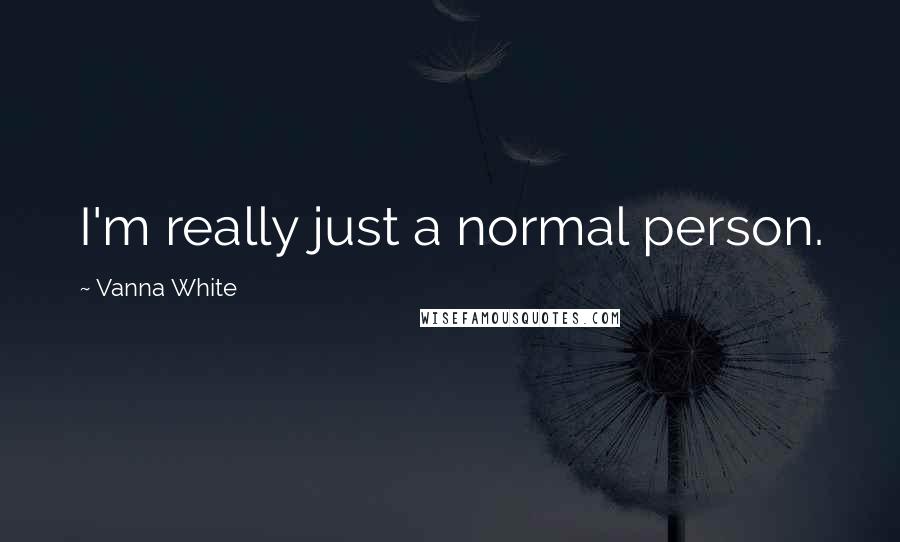 I'm really just a normal person.

~ Vanna White

WISEFAMOUSQUOTES.COM